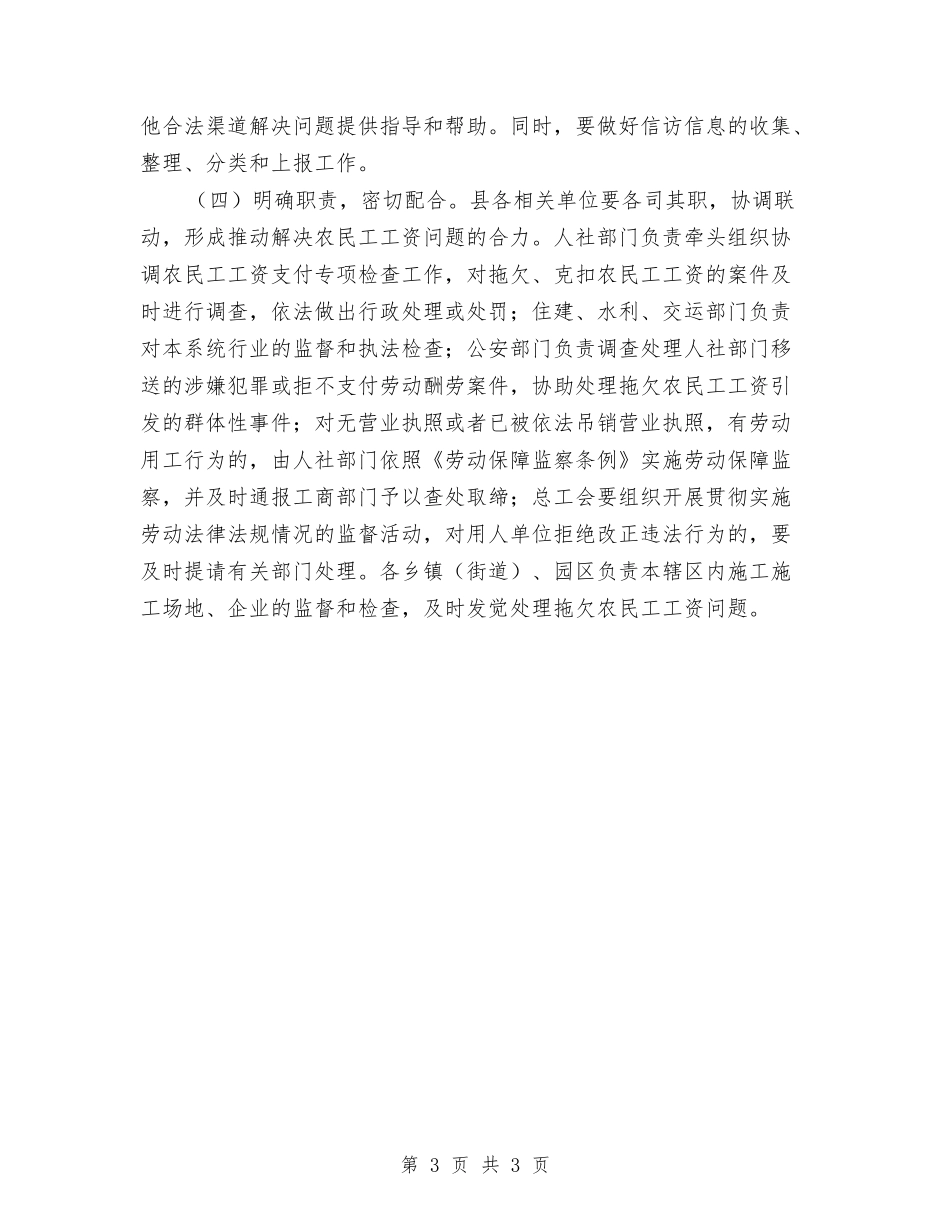 他合法渠道解决问题提供指导和帮助。同时，要做好信访信息的收集、整理、分类和上报工作。

（四）明确职责，密切配合。县各相关单位要各司其职，协调联动，形成推动解决农民工工资问题的合力。人社部门负责牵头组织协调农民工工资支付专项检查工作，对拖欠、克扣农民工工资的案件及时进行调查，依法做出行政处理或处罚；住建、水利、交运部门负责对本系统行业的监督和执法检查；公安部门负责调查处理人社部门移送的涉嫌犯罪或拒不支付劳动酬劳案件，协助处理拖欠农民工工资引发的群体性事件；对无营业执照或者已被依法吊销营业执照，有劳动用工行为的，由人社部门依照《劳动保障监察条例》实施劳动保障监察，并及时通报工商部门予以查处取缔；总工会要组织开展贯彻实施劳动法律法规情况的监督活动，对用人单位拒绝改正违法行为的，要及时提请有关部门处理。各乡镇（街道）、园区负责本辖区内施工施工场地、企业的监督和检查，及时发觉处理拖欠农民工工资问题。

第 3 页 共 3 页